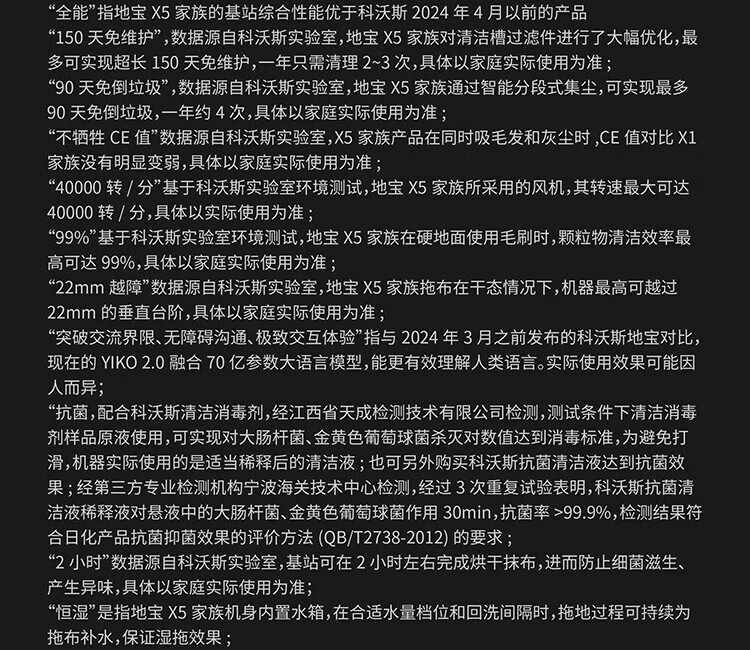 “全能”指地宝 X5 家族的基站综合性能优于科沃斯 2024 年 4 月以前的产品
“150 天免维护”，数据源自科沃斯实验室，地宝 X5 家族对清洁槽过滤件进行了大幅优化，最多可实现超长 150 天免维护，一年只需清理 2~3 次，具体以家庭实际使用为准；
“90 天免倒垃圾”，数据源自科沃斯实验室，地宝 X5 家族通过智能分段式集尘，可实现最多 90 天免倒垃圾，一年约 4 次，具体以家庭实际使用为准；
“不牺牲 CE 值”数据源自科沃斯实验室，X5 家族产品在同时吸毛发和灰尘时，CE 值对比 X1 家族没有明显变弱，具体以家庭实际使用为准；
“40000 转 / 分”基于科沃斯实验室环境测试，地宝 X5 家族所采用的风机，其转速最大可达 40000 转 / 分，具体以实际使用为准；
“99%”基于科沃斯实验室环境测试，地宝 X5 家族在硬地面使用毛刷时，颗粒物清洁效率最高可达 99%，具体以家庭实际使用为准；
“22mm 越障”数据源自科沃斯实验室，地宝 X5 家族拖布在干态情况下，机器最高可越过 22mm 的垂直台阶，具体以家庭实际使用为准；
“突破交流界限、无障碍沟通、极致交互体验”指与 2024 年 3 月之前发布的科沃斯地宝对比，现在的 YIKO 2.0 融合 70 亿参数大语言模型，能更有效理解人类语言。实际使用效果可能因人而异；
“抗菌，配合科沃斯清洁消毒剂，经江西省天成检测技术有限公司检测，测试条件下清洁消毒剂样品原液使用，可实现对大肠杆菌、金黄色葡萄球菌杀灭对数值达到消毒标准，为避免打滑，机器实际使用的是适当稀释后的清洁液；也可另外购买科沃斯抗菌清洁液达到抗菌效果；经第三方专业检测机构宁波海关技术中心检测，经过 3 次重复试验表明，科沃斯抗菌清洁液稀释液对悬液中的大肠杆菌、金黄色葡萄球菌作用 30min，抗菌率 >99.9%，检测结果符合日化产品抗菌抑菌效果的评价方法 (QB/T2738-2012) 的要求；
“2 小时”数据源自科沃斯实验室，基站可在 2 小时左右完成烘干抹布，进而防止细菌滋生、产生异味，具体以家庭实际使用为准；
“恒湿”是指地宝 X5 家族机身内置水箱，在合适水量档位和回洗间隔时，拖地过程可持续为拖布补水，保证湿拖效果；